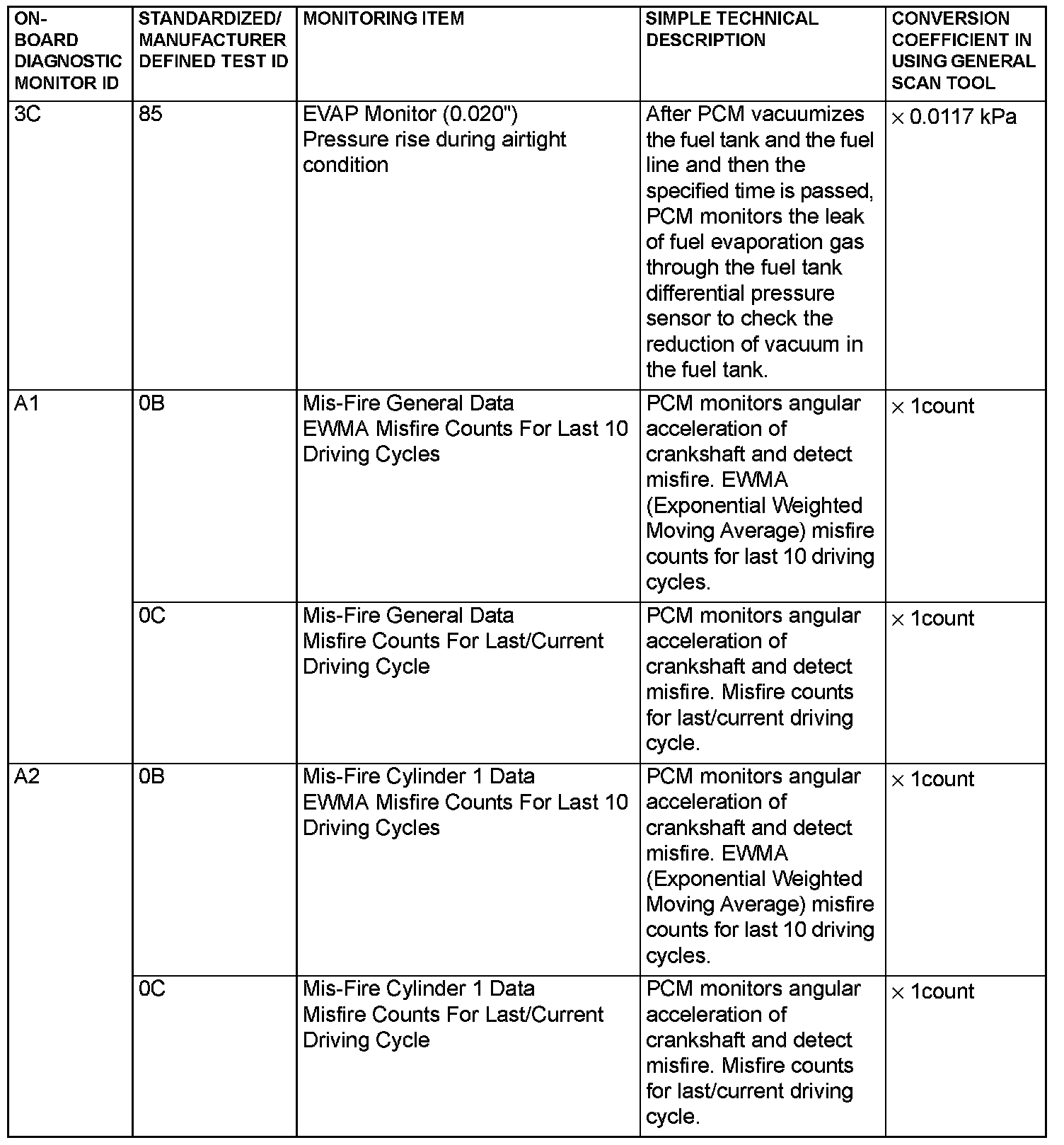 | ON-BOARD DIAGNOSTIC MONITOR ID | STANDARDIZED/ MANUFACTURER DEFINED TEST ID | MONITORING ITEM | SIMPLE TECHNICAL DESCRIPTION | CONVERSION COEFFICIENT IN USING GENERAL SCAN TOOL |
|---|---|---|---|---|
| 3C | 85 | EVAP Monitor (0.020") Pressure rise during airtight condition | After PCM vacuumizes the fuel tank and the fuel line and then the specified time is passed, PCM monitors the leak of fuel evaporation gas through the fuel tank differential pressure sensor to check the reduction of vacuum in the fuel tank. | $\times$ 0.0117 kPa |
| A1 | 0B | Mis-Fire General Data EWMA Misfire Counts For Last 10 Driving Cycles | PCM monitors angular acceleration of crankshaft and detect misfire. EWMA (Exponential Weighted Moving Average) misfire counts for last 10 driving cycles. | $\times$ 1count |
| | 0C | Mis-Fire General Data Misfire Counts For Last/Current Driving Cycle | PCM monitors angular acceleration of crankshaft and detect misfire. Misfire counts for last/current driving cycle. | $\times$ 1count |
| A2 | 0B | Mis-Fire Cylinder 1 Data EWMA Misfire Counts For Last 10 Driving Cycles | PCM monitors angular acceleration of crankshaft and detect misfire. EWMA (Exponential Weighted Moving Average) misfire counts for last 10 driving cycles. | $\times$ 1count |
| | 0C | Mis-Fire Cylinder 1 Data Misfire Counts For Last/Current Driving Cycle | PCM monitors angular acceleration of crankshaft and detect misfire. Misfire counts for last/current driving cycle. | $\times$ 1count |